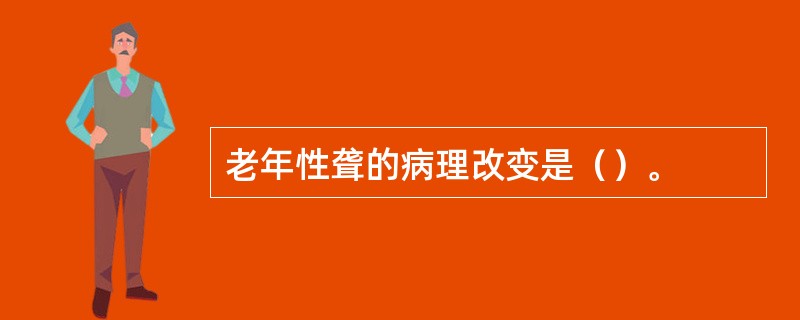 老年性聋的病理改变是（）。